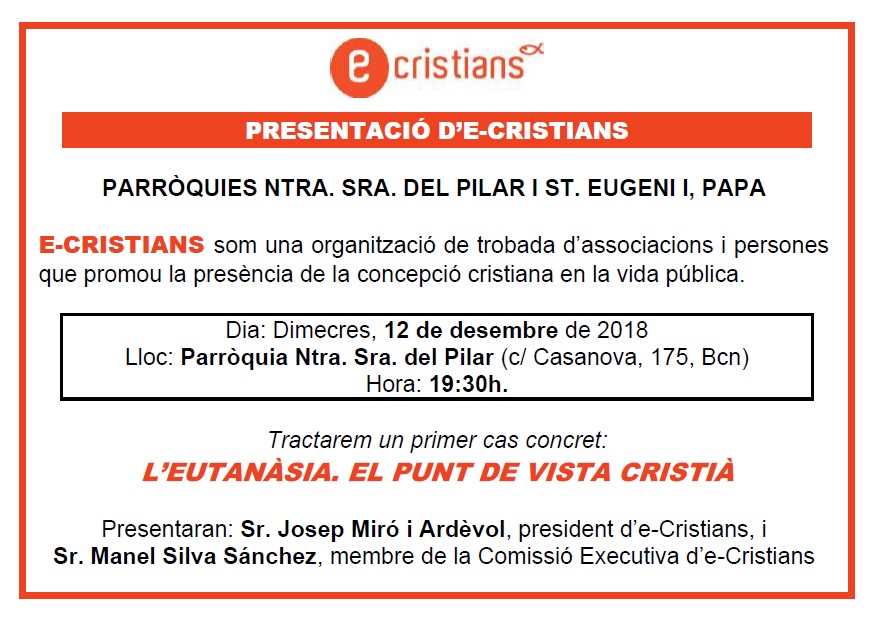 e cristians

PRESENTACIÓ D'E-CRISTIANS

PARRÒQUIES NTRA. SRA. DEL PILAR I ST. EUGENI I, PAPA

E-CRISTIANS som una organització de trobada d'associacions i persones que promou la presència de la concepció cristiana en la vida pública.

Dia: Dimecres, 12 de desembre de 2018
Lloc: Parròquia Ntra. Sra. del Pilar (c/ Casanova, 175, Bcn)
Hora: 19:30h.

Tractarem un primer cas concret:
L'EUTANÀSIA. EL PUNT DE VISTA CRISTIÀ

Presentaran: Sr. Josep Miró i Ardèvol, president d'e-Cristians, i
Sr. Manel Silva Sánchez, membre de la Comissió Executiva d'e-Cristians